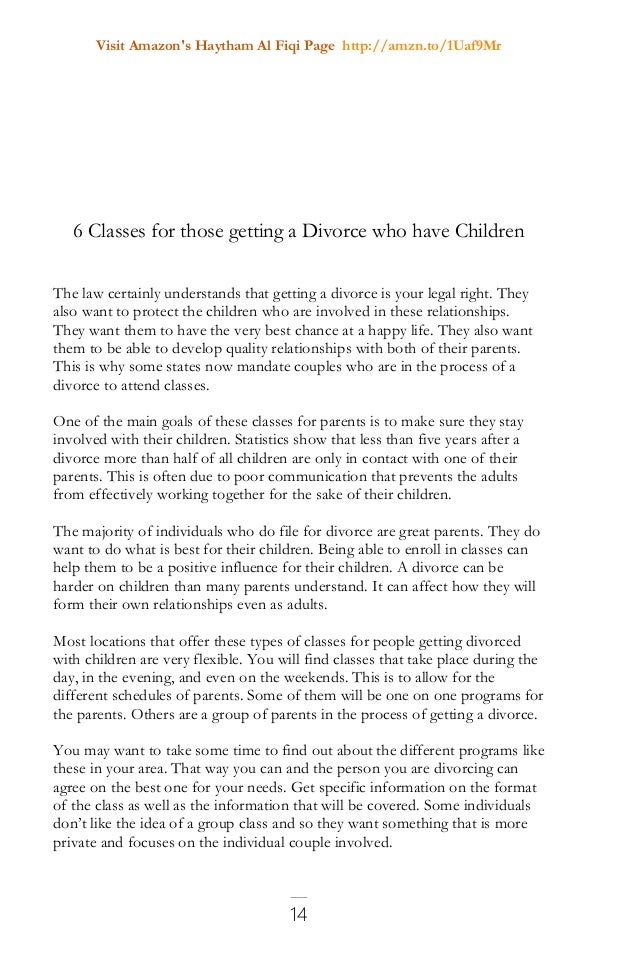 Visit Amazon's Haytham Al Fiqi Page http://amzn.to/1Uaf9Mr

6 Classes for those getting a Divorce who have Children

The law certainly understands that getting a divorce is your legal right. They also want to protect the children who are involved in these relationships. They want them to have the very best chance at a happy life. They also want them to be able to develop quality relationships with both of their parents. This is why some states now mandate couples who are in the process of a divorce to attend classes.

One of the main goals of these classes for parents is to make sure they stay involved with their children. Statistics show that less than five years after a divorce more than half of all children are only in contact with one of their parents. This is often due to poor communication that prevents the adults from effectively working together for the sake of their children.

The majority of individuals who do file for divorce are great parents. They do want to do what is best for their children. Being able to enroll in classes can help them to be a positive influence for their children. A divorce can be harder on children than many parents understand. It can affect how they will form their own relationships even as adults.

Most locations that offer these types of classes for people getting divorced with children are very flexible. You will find classes that take place during the day, in the evening, and even on the weekends. This is to allow for the different schedules of parents. Some of them will be one on one programs for the parents. Others are a group of parents in the process of getting a divorce.

You may want to take some time to find out about the different programs like these in your area. That way you can and the person you are divorcing can agree on the best one for your needs. Get specific information on the format of the class as well as the information that will be covered. Some individuals don't like the idea of a group class and so they want something that is more private and focuses on the individual couple involved.

14